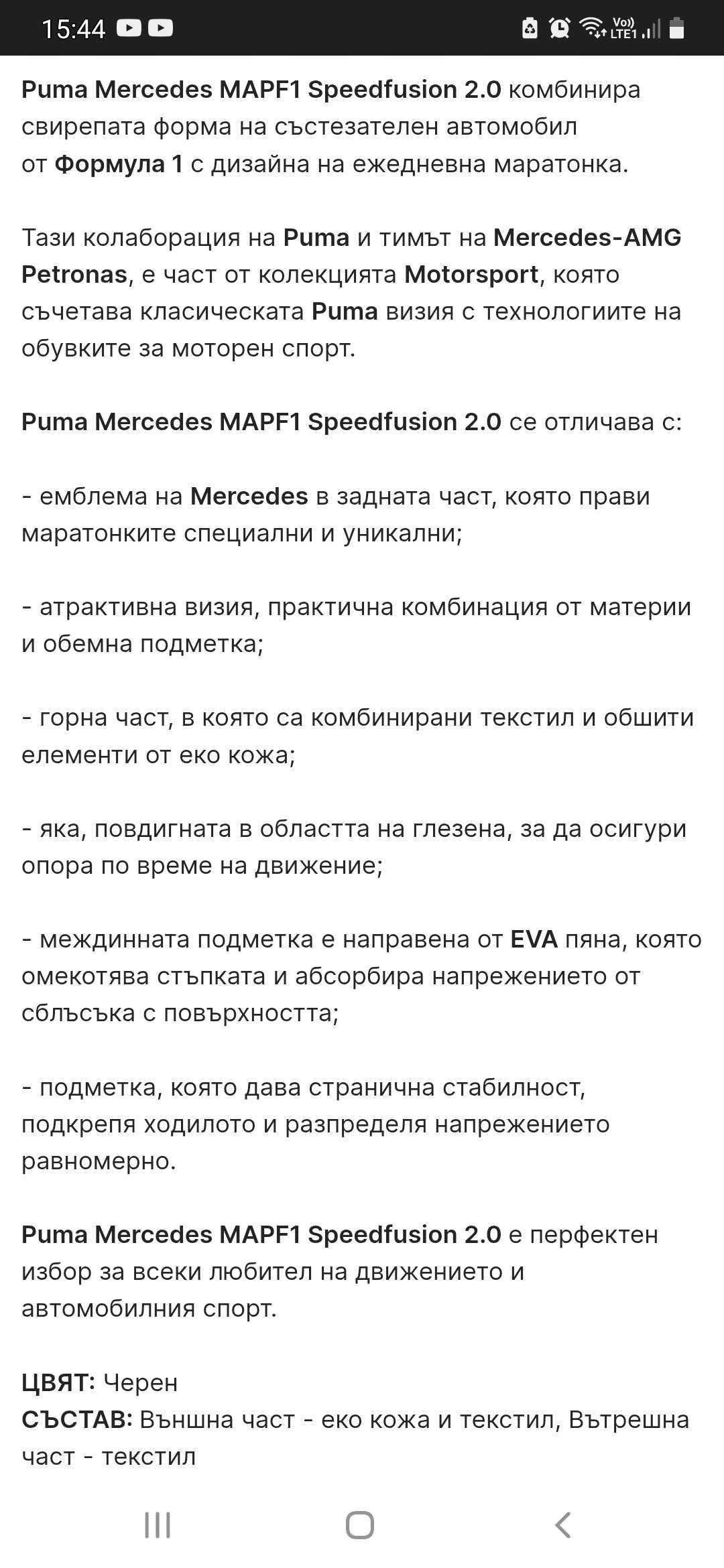 15:44

Vo)) LTE1

Puma Mercedes MAPF1 Speedfusion 2.0 комбинира свирепата форма на състезателен автомобил от Формула 1 с дизайна на ежедневна маратонка.

Тази колаборация на Puma и тимът на Mercedes-AMG Petronas, е част от колекцията Motorsport, която съчетава класическата Puma визия с технологиите на обувките за моторен спорт.

Puma Mercedes MAPF1 Speedfusion 2.0 се отличава с:

- емблема на Mercedes в задната част, която прави маратонките специални и уникални;

- атрактивна визия, практична комбинация от материи и обемна подметка;

- горна част, в която са комбинирани текстил и обшити елементи от еко кожа;

- яка, повдигната в областта на глезена, за да осигури опора по време на движение;

- междинната подметка е направена от EVA пяна, която омекотява стъпката и абсорбира напрежението от сблъсъка с повърхността;

- подметка, която дава странична стабилност, подкрепя ходилото и разпределя напрежението равномерно.

Puma Mercedes MAPF1 Speedfusion 2.0 е перфектен избор за всеки любител на движението и автомобилния спорт.

ЦВЯТ: Черен
СЪСТАВ: Външна част - еко кожа и текстил, Вътрешна част - текстил